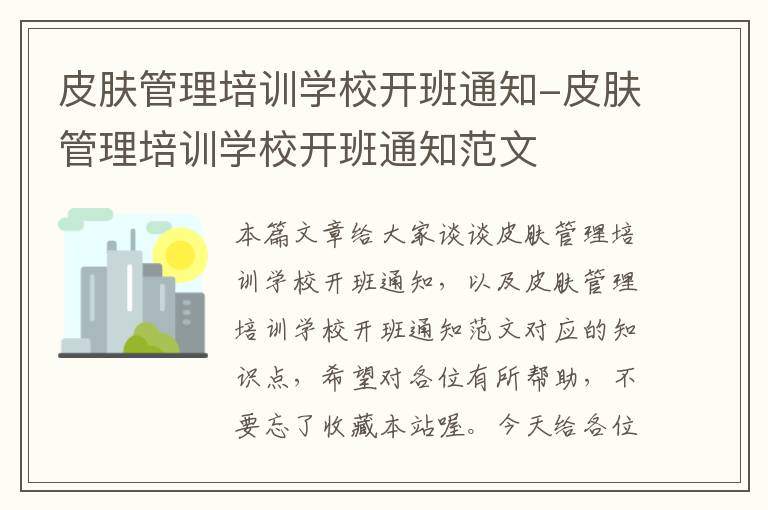 皮肤管理培训学校开班通知-皮肤管理培训学校开班通知范文

本篇文章给大家谈谈皮肤管理培训学校开班通知，以及皮肤管理培训学校开班通知范文对应的知识点，希望对各位有所帮助，不要忘了收藏本站喔。今天给各位